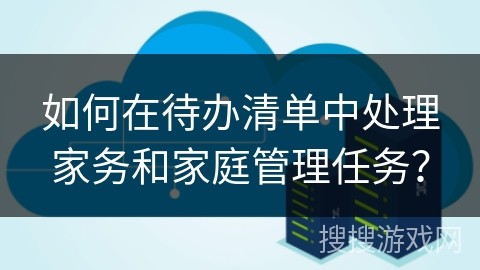 如何在待办清单中处理家务和家庭管理任务?

搜搜游戏网